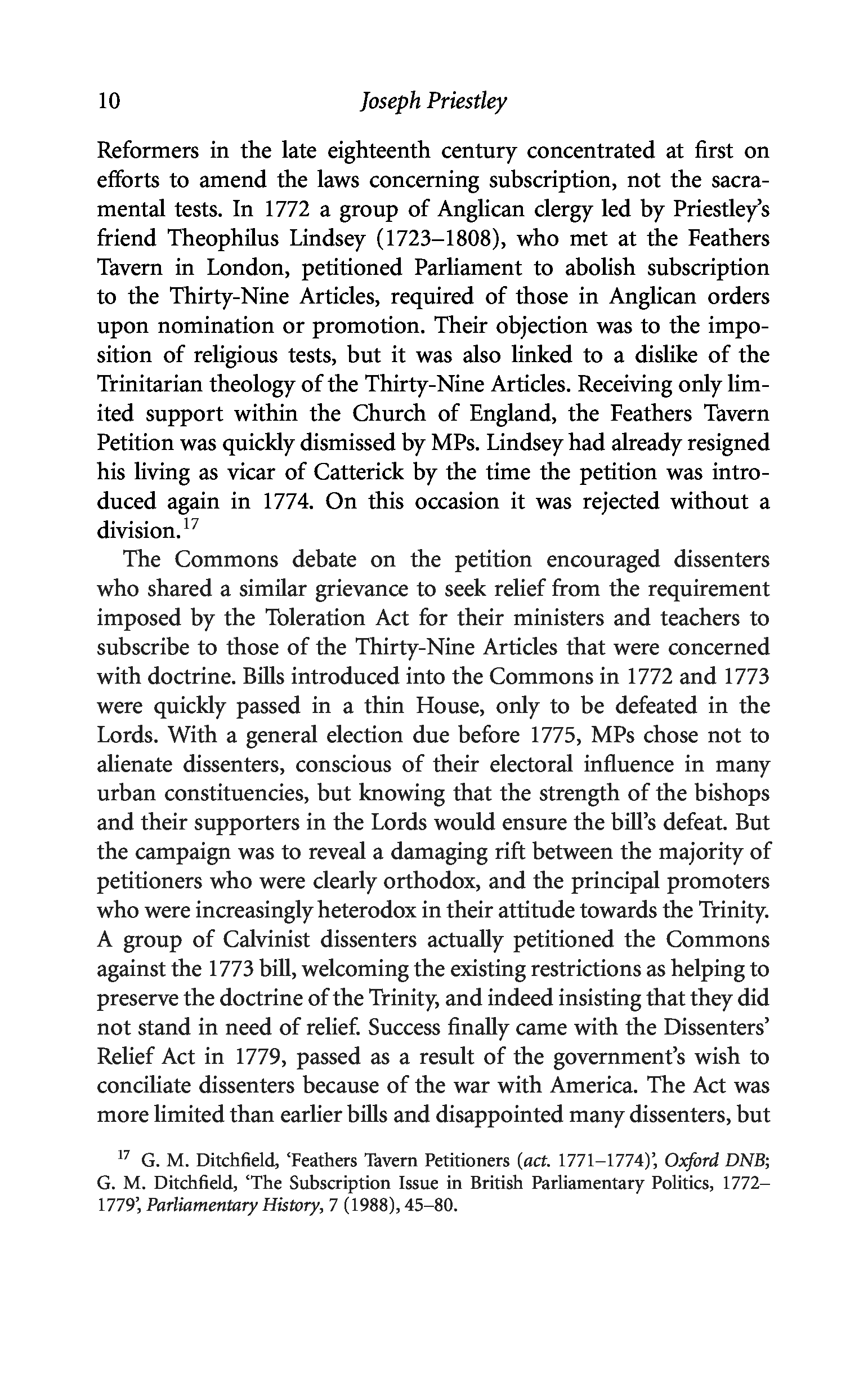 10 Joseph Priestley

Reformers in the late eighteenth century concentrated at first on efforts to amend the laws concerning subscription, not the sacramental tests. In 1772 a group of Anglican clergy led by Priestley's friend Theophilus Lindsey (1723–1808), who met at the Feathers Tavern in London, petitioned Parliament to abolish subscription to the Thirty-Nine Articles, required of those in Anglican orders upon nomination or promotion. Their objection was to the imposition of religious tests, but it was also linked to a dislike of the Trinitarian theology of the Thirty-Nine Articles. Receiving only limited support within the Church of England, the Feathers Tavern Petition was quickly dismissed by MPs. Lindsey had already resigned his living as vicar of Catterick by the time the petition was introduced again in 1774. On this occasion it was rejected without a division.$^{17}$

The Commons debate on the petition encouraged dissenters who shared a similar grievance to seek relief from the requirement imposed by the Toleration Act for their ministers and teachers to subscribe to those of the Thirty-Nine Articles that were concerned with doctrine. Bills introduced into the Commons in 1772 and 1773 were quickly passed in a thin House, only to be defeated in the Lords. With a general election due before 1775, MPs chose not to alienate dissenters, conscious of their electoral influence in many urban constituencies, but knowing that the strength of the bishops and their supporters in the Lords would ensure the bill's defeat. But the campaign was to reveal a damaging rift between the majority of petitioners who were clearly orthodox, and the principal promoters who were increasingly heterodox in their attitude towards the Trinity. A group of Calvinist dissenters actually petitioned the Commons against the 1773 bill, welcoming the existing restrictions as helping to preserve the doctrine of the Trinity, and indeed insisting that they did not stand in need of relief. Success finally came with the Dissenters' Relief Act in 1779, passed as a result of the government's wish to conciliate dissenters because of the war with America. The Act was more limited than earlier bills and disappointed many dissenters, but

$^{17}$ G. M. Ditchfield, 'Feathers Tavern Petitioners (act. 1771–1774)', Oxford DNB; G. M. Ditchfield, 'The Subscription Issue in British Parliamentary Politics, 1772–1779', Parliamentary History, 7 (1988), 45–80.